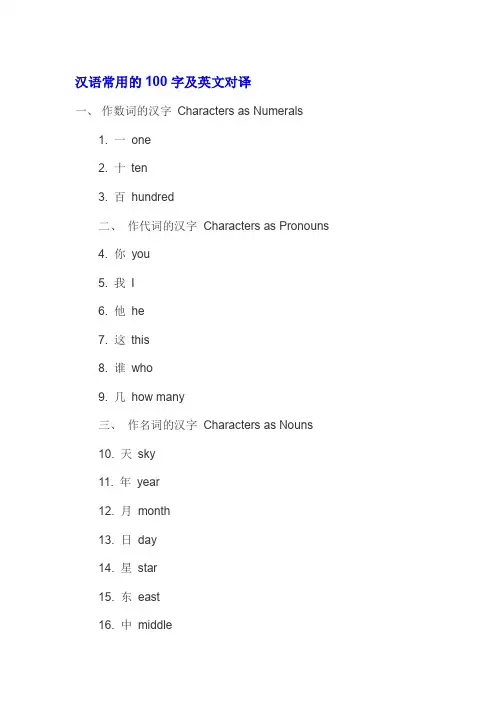 汉语常用的 100 字及英文对译

一、 作数词的汉字 Characters as Numerals

1. 一 one

2. 十 ten

3. 百 hundred

二、 作代词的汉字 Characters as Pronouns

4. 你 you

5. 我 I

6. 他 he

7. 这 this

8. 谁 who

9. 几 how many

三、 作名词的汉字 Characters as Nouns

10. 天 sky

11. 年 year

12. 月 month

13. 日 day

14. 星 star

15. 东 east

16. 中 middle